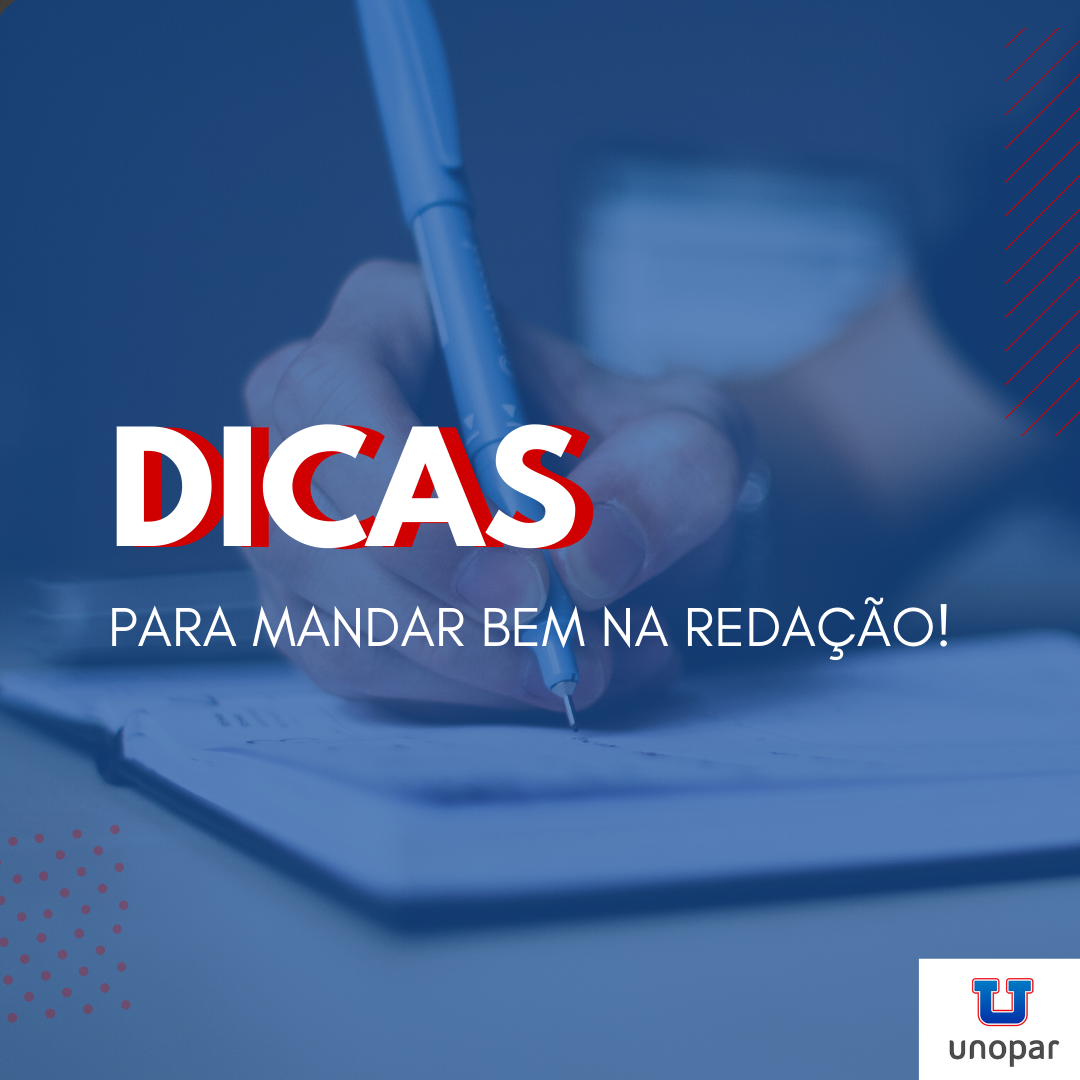 DICAS

PARA MANDAR BEM NA REDAÇÃO!

U
unopar